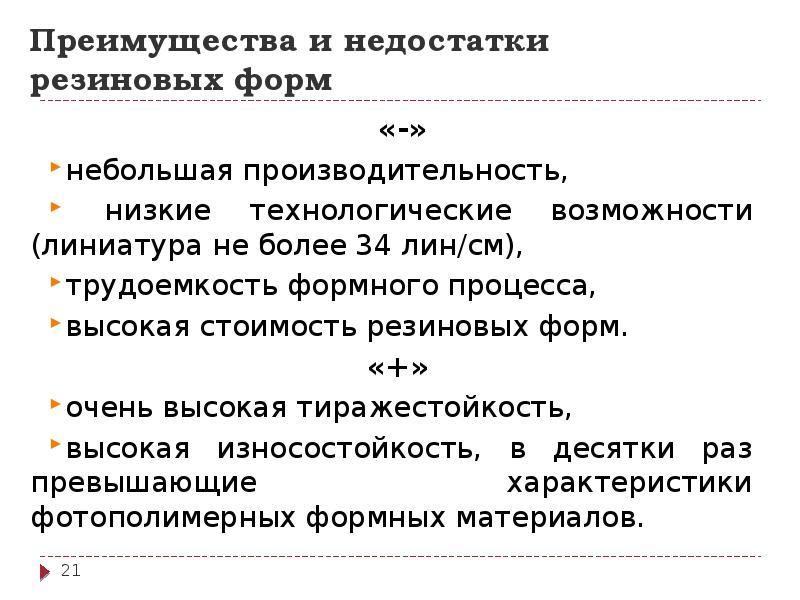 Преимущества и недостатки резиновых форм

«-»

небольшая производительность,

низкие технологические возможности (линиатура не более 34 лин/см),

трудоемкость формного процесса,

высокая стоимость резиновых форм.

«+»

очень высокая тиражестойкость,

высокая износостойкость, в десятки раз превышающие характеристики фотополимерных формных материалов.

21